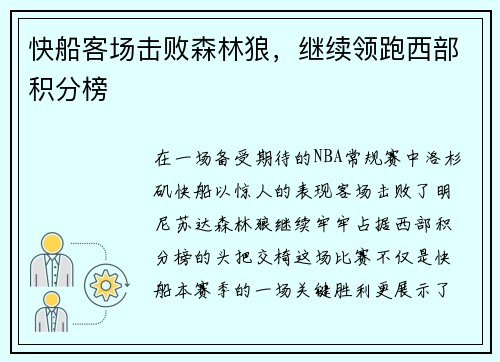 快船客场击败森林狼，继续领跑西部积分榜

在一场备受期待的NBA常规赛中洛杉矶快船以惊人的表现客场击败了明尼苏达森林狼继续牢牢占据西部积分榜的头把交椅这场比赛不仅是快船本赛季的一场关键胜利更展示了